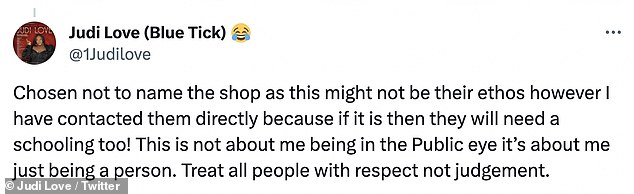 JUDI LOVE

Judi Love (Blue Tick) 😂
@1Judilove

...

Chosen not to name the shop as this might not be their ethos however I have contacted them directly because if it is then they will need a schooling too! This is not about me being in the Public eye it's about me just being a person. Treat all people with respect not judgement.

© Judi Love / Twitter